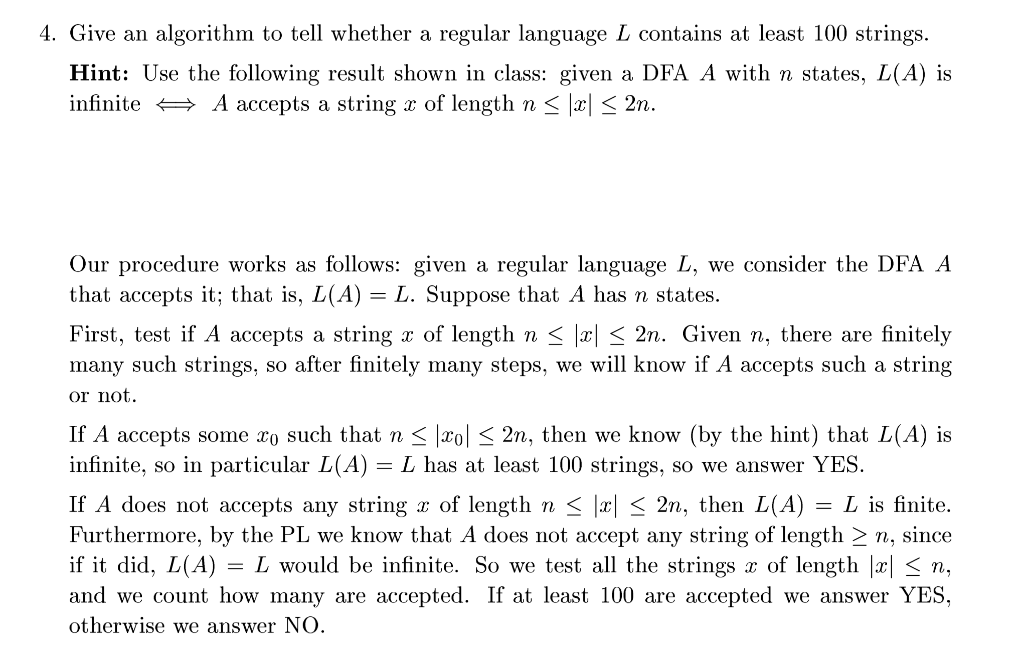 4. Give an algorithm to tell whether a regular language $L$ contains at least 100 strings.

**Hint:** Use the following result shown in class: given a DFA $A$ with $n$ states, $L(A)$ is infinite $\iff$ $A$ accepts a string $x$ of length $n \leq |x| \leq 2n$.

Our procedure works as follows: given a regular language $L$, we consider the DFA $A$ that accepts it; that is, $L(A) = L$. Suppose that $A$ has $n$ states.

First, test if $A$ accepts a string $x$ of length $n \leq |x| \leq 2n$. Given $n$, there are finitely many such strings, so after finitely many steps, we will know if $A$ accepts such a string or not.

If $A$ accepts some $x_0$ such that $n \leq |x_0| \leq 2n$, then we know (by the hint) that $L(A)$ is infinite, so in particular $L(A) = L$ has at least 100 strings, so we answer YES.

If $A$ does not accepts any string $x$ of length $n \leq |x| \leq 2n$, then $L(A) = L$ is finite. Furthermore, by the PL we know that $A$ does not accept any string of length $\geq n$, since if it did, $L(A) = L$ would be infinite. So we test all the strings $x$ of length $|x| \leq n$, and we count how many are accepted. If at least 100 are accepted we answer YES, otherwise we answer NO.